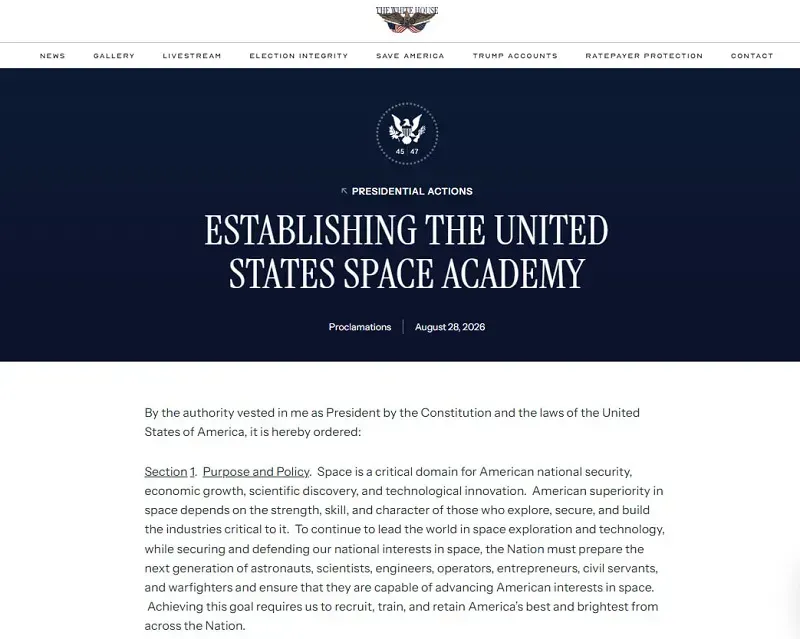 THE WHITE HOUSE

NEWS GALLERY LIVESTREAM ELECTION INTEGRITY SAVE AMERICA TRUMP ACCOUNTS RATEPAYER PROTECTION CONTACT

45 47

PRESIDENTIAL ACTIONS

ESTABLISHING THE UNITED STATES SPACE ACADEMY

Proclamations | August 28, 2026

By the authority vested in me as President by the Constitution and the laws of the United States of America, it is hereby ordered:

Section 1. Purpose and Policy. Space is a critical domain for American national security, economic growth, scientific discovery, and technological innovation. American superiority in space depends on the strength, skill, and character of those who explore, secure, and build the industries critical to it. To continue to lead the world in space exploration and technology, while securing and defending our national interests in space, the Nation must prepare the next generation of astronauts, scientists, engineers, operators, entrepreneurs, civil servants, and warfighters and ensure that they are capable of advancing American interests in space. Achieving this goal requires us to recruit, train, and retain America's best and brightest from across the Nation.